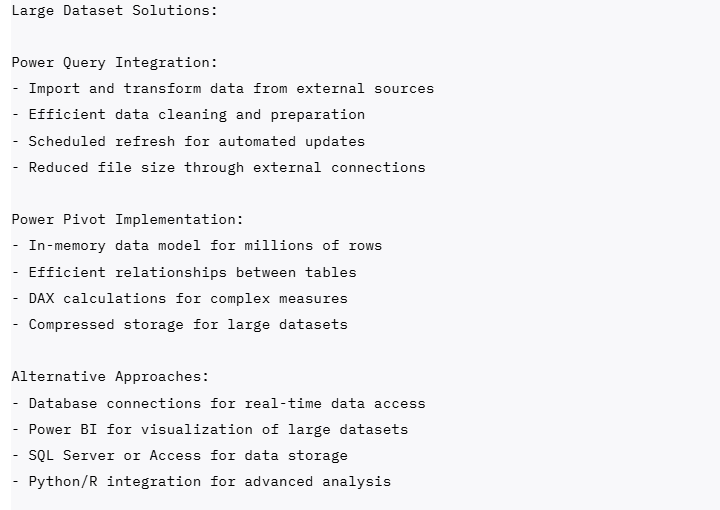 Large Dataset Solutions:

Power Query Integration:
- Import and transform data from external sources
- Efficient data cleaning and preparation
- Scheduled refresh for automated updates
- Reduced file size through external connections

Power Pivot Implementation:
- In-memory data model for millions of rows
- Efficient relationships between tables
- DAX calculations for complex measures
- Compressed storage for large datasets

Alternative Approaches:
- Database connections for real-time data access
- Power BI for visualization of large datasets
- SQL Server or Access for data storage
- Python/R integration for advanced analysis